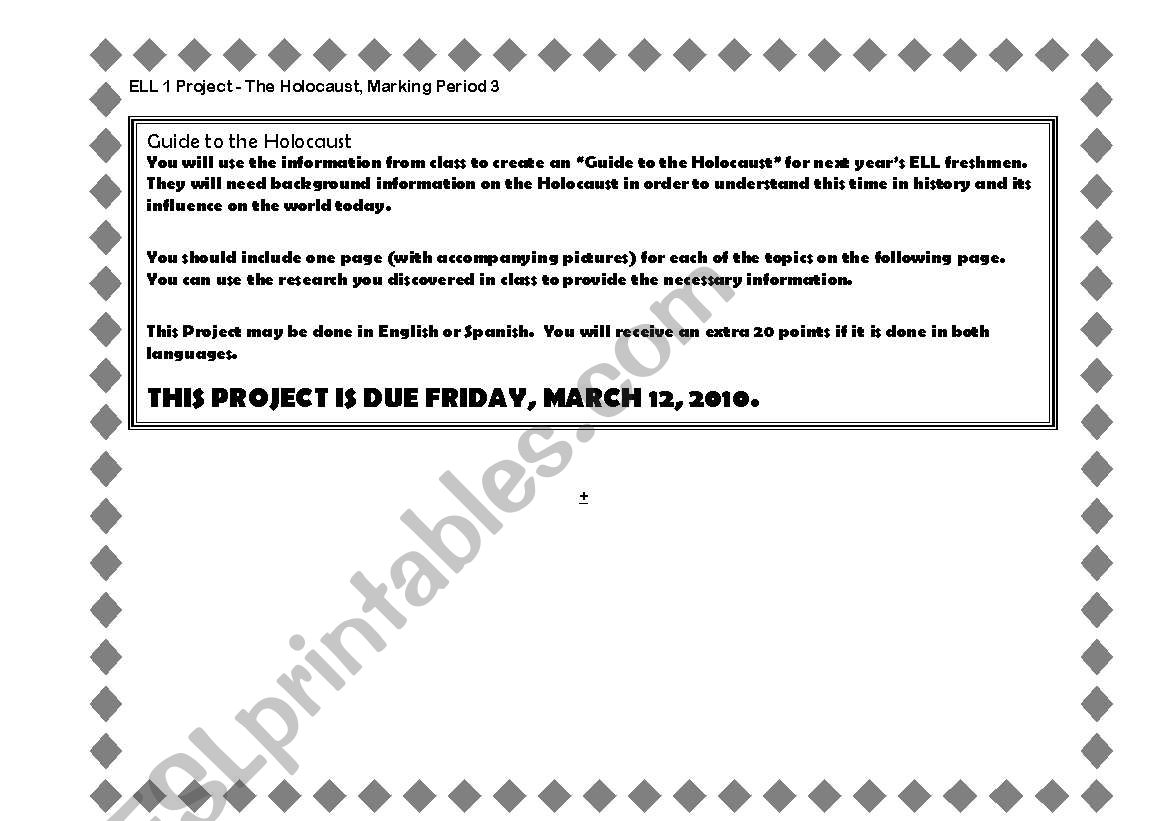 ELL 1 Project - The Holocaust, Marking Period 3

Guide to the Holocaust
You will use the information from class to create an "Guide to the Holocaust" for next year's ELL freshmen. They will need background information on the Holocaust in order to understand this time in history and its influence on the world today.

You should include one page (with accompanying pictures) for each of the topics on the following page. You can use the research you discovered in class to provide the necessary information.

This Project may be done in English or Spanish. You will receive an extra 20 points if it is done in both languages.

THIS PROJECT IS DUE FRIDAY, MARCH 12, 2010.

+

ESLprintables.com